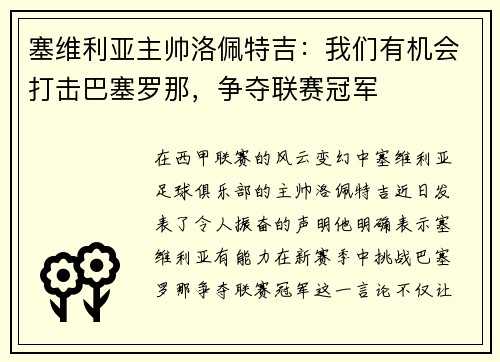 塞维利亚主帅洛佩特吉：我们有机会打击巴塞罗那，争夺联赛冠军

在西甲联赛的风云变幻中塞维利亚足球俱乐部的主帅洛佩特吉近日发表了令人振奋的声明他明确表示塞维利亚有能力在新赛季中挑战巴塞罗那争夺联赛冠军这一言论不仅让